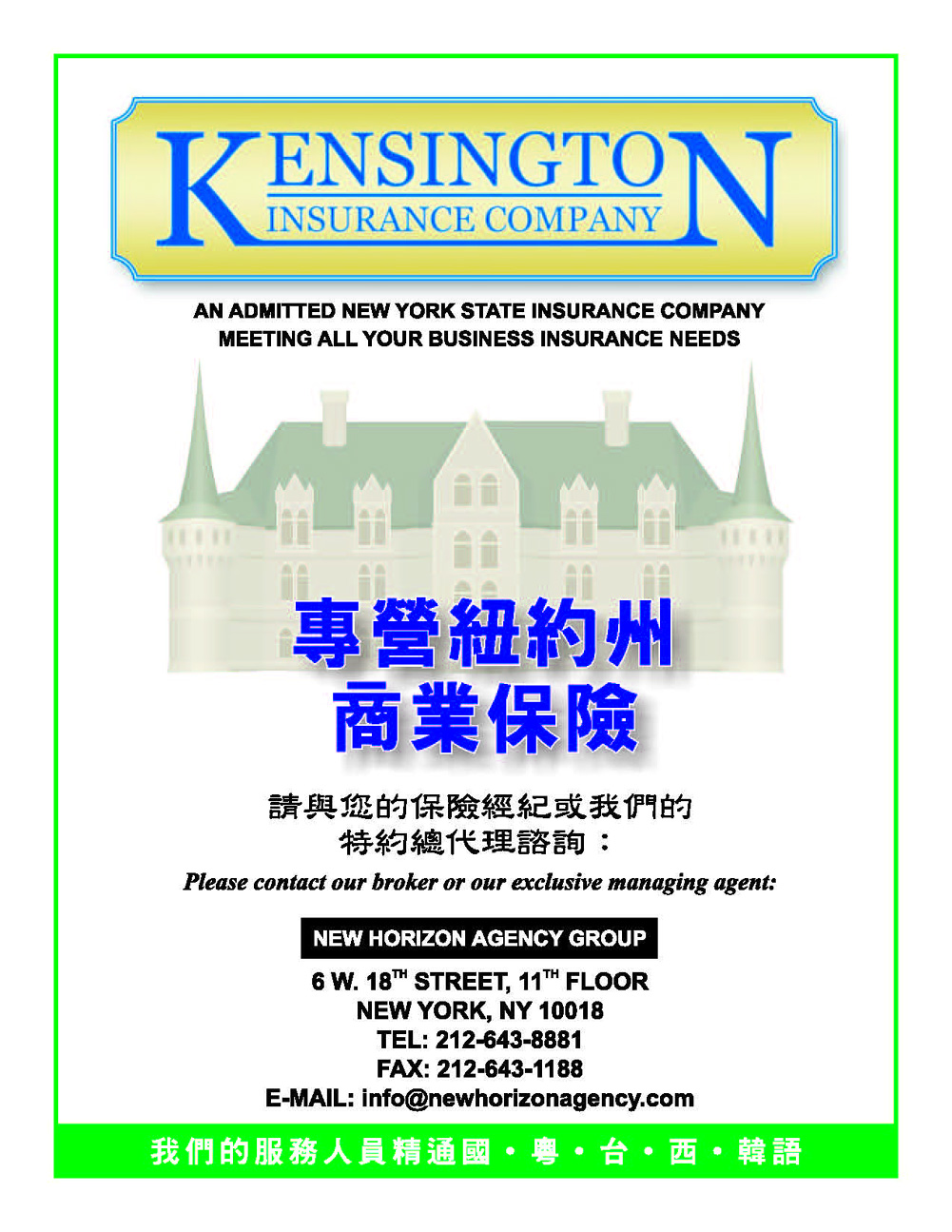 KENSINGTON
INSURANCE COMPANY

AN ADMITTED NEW YORK STATE INSURANCE COMPANY
MEETING ALL YOUR BUSINESS INSURANCE NEEDS

專營紐約州
商業保險

請與您的保險經紀或我們的
特約總代理諮詢：

Please contact our broker or our exclusive managing agent:

NEW HORIZON AGENCY GROUP

6 W. 18TH STREET, 11TH FLOOR
NEW YORK, NY 10018
TEL: 212-643-8881
FAX: 212-643-1188
E-MAIL: info@newhorizonagency.com

我們的服務人員精通國・粵・台・西・韓語